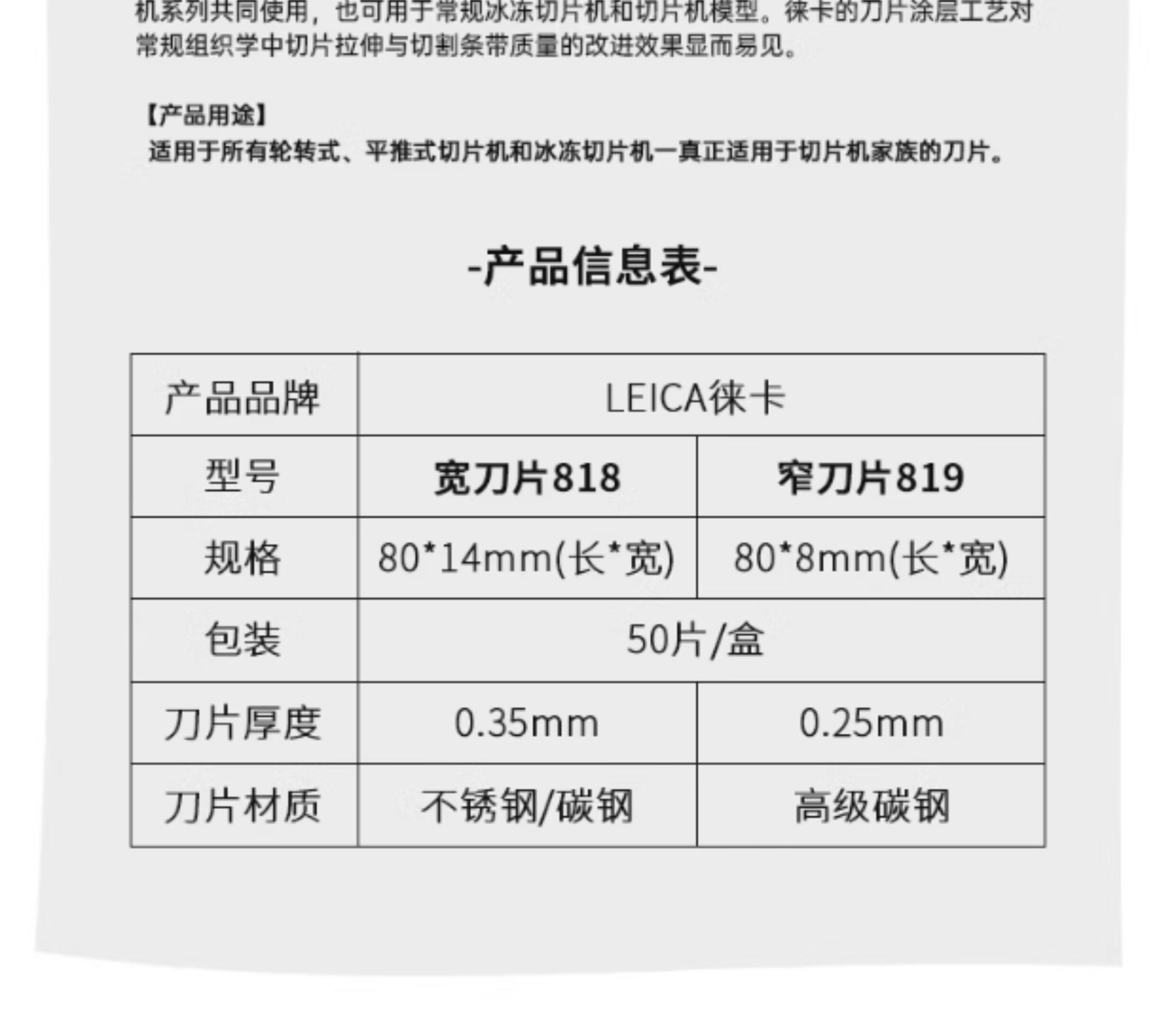 机系列共同使用，也可用于常规冰冻切片机和切片机模型。徕卡的刀片涂层工艺对常规组织学中切片拉伸与切割条带质量的改进效果显而易见。

【产品用途】
适用于所有轮转式、平推式切片机和冰冻切片机一真正适用于切片机家族的刀片。

-产品信息表-

| 产品品牌 | LEICA徕卡 | |
|---|---|---|
| 型号 | 宽刀片818 | 窄刀片819 |
| 规格 | 80*14mm(长*宽) | 80*8mm(长*宽) |
| 包装 | 50片/盒 | |
| 刀片厚度 | 0.35mm | 0.25mm |
| 刀片材质 | 不锈钢/碳钢 | 高级碳钢 |